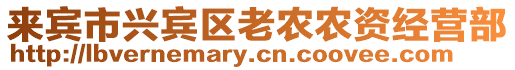 来宾市兴宾区老农农资经营部
http://lbvernemary.cn.coovee.com